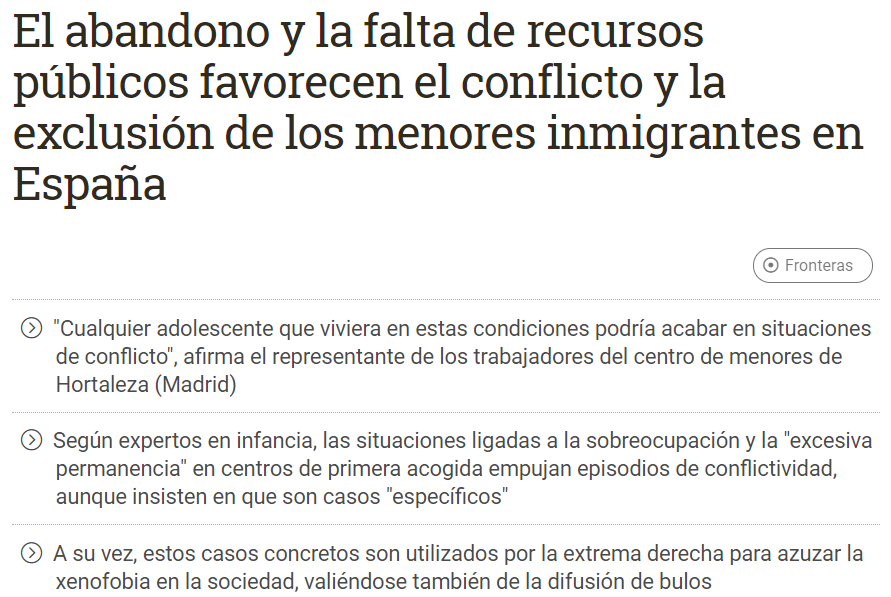 El abandono y la falta de recursos públicos favorecen el conflicto y la exclusión de los menores inmigrantes en España

Fronteras

"Cualquier adolescente que viviera en estas condiciones podría acabar en situaciones de conflicto", afirma el representante de los trabajadores del centro de menores de Hortaleza (Madrid)

Según expertos en infancia, las situaciones ligadas a la sobreocupación y la "excesiva permanencia" en centros de primera acogida empujan episodios de conflictividad, aunque insisten en que son casos "específicos"

A su vez, estos casos concretos son utilizados por la extrema derecha para azuzar la xenofobia en la sociedad, valiéndose también de la difusión de bulos